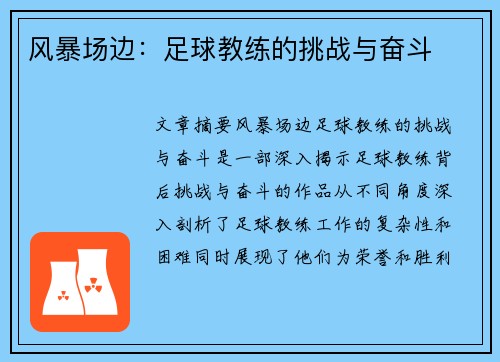 风暴场边：足球教练的挑战与奋斗

文章摘要风暴场边足球教练的挑战与奋斗是一部深入揭示足球教练背后挑战与奋斗的作品从不同角度深入剖析了足球教练工作的复杂性和困难同时展现了他们为荣誉和胜利